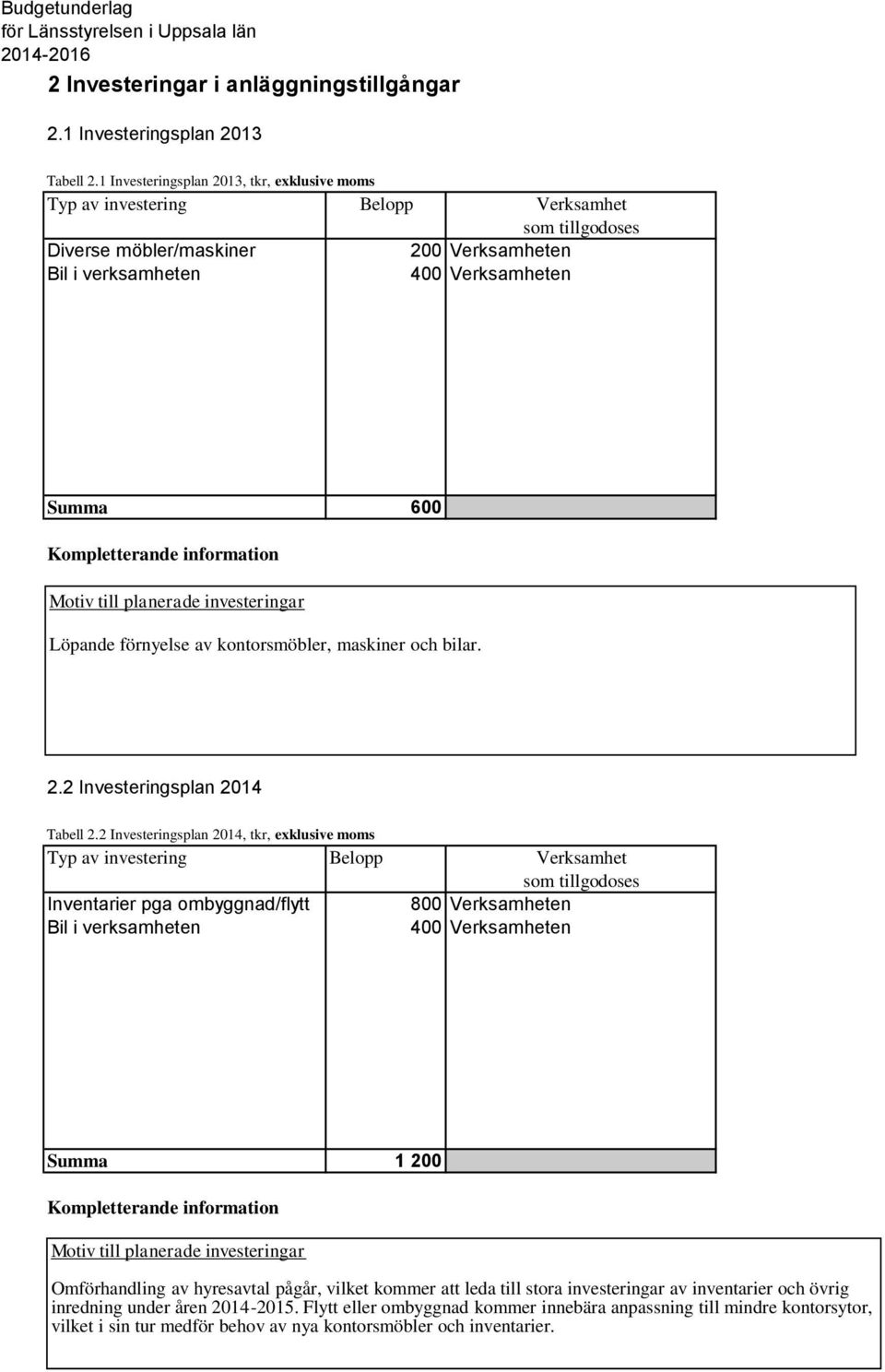 Budgetunderlag
för Länsstyrelsen i Uppsala län
2014-2016

2 Investeringar i anläggningstillgångar

2.1 Investeringsplan 2013

Tabell 2.1 Investeringsplan 2013, tkr, exklusive moms

| Typ av investering | Belopp | Verksamhet som tillgodoses |
|---|---|---|
| Diverse möbler/maskiner | 200 | Verksamheten |
| Bil i verksamheten | 400 | Verksamheten |
| Summa | 600 | |

Kompletterande information

Motiv till planerade investeringar

Löpande förnyelse av kontorsmöbler, maskiner och bilar.

2.2 Investeringsplan 2014

Tabell 2.2 Investeringsplan 2014, tkr, exklusive moms

| Typ av investering | Belopp | Verksamhet som tillgodoses |
|---|---|---|
| Inventarier pga ombyggnad/flytt | 800 | Verksamheten |
| Bil i verksamheten | 400 | Verksamheten |
| Summa | 1 200 | |

Kompletterande information

Motiv till planerade investeringar

Omförhandling av hyresavtal pågår, vilket kommer att leda till stora investeringar av inventarier och övrig inredning under åren 2014-2015. Flytt eller ombyggnad kommer innebära anpassning till mindre kontorsytor, vilket i sin tur medför behov av nya kontorsmöbler och inventarier.